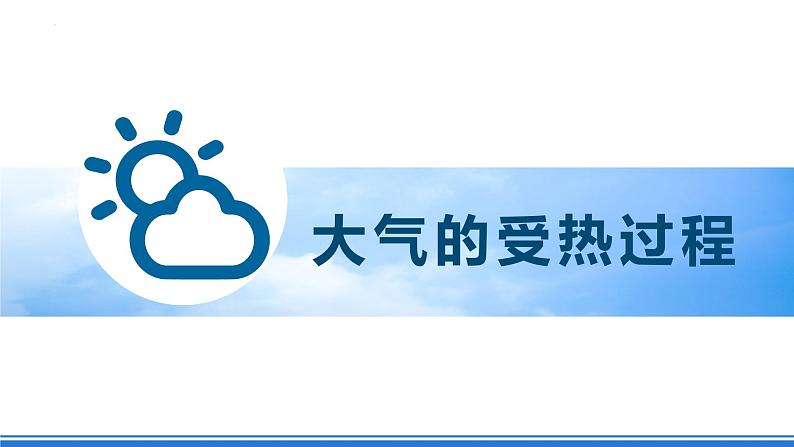 大气的受热过程